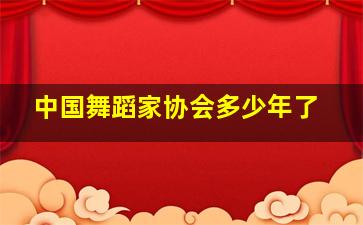 中国舞蹈家协会多少年了